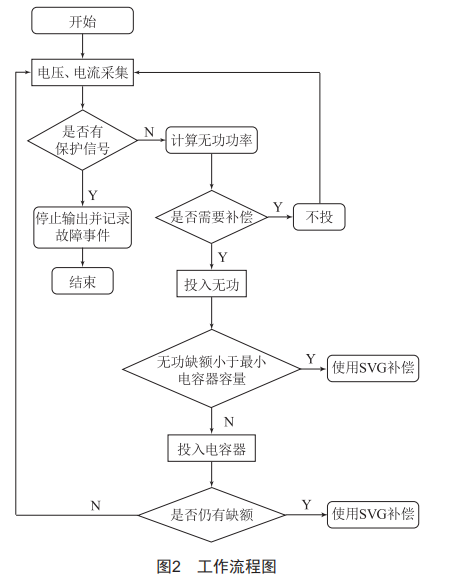 开始

电压、电流采集

是否有保护信号

N

计算无功功率

Y

停止输出并记录故障事件

结束

是否需要补偿

Y

不投

Y

投入无功

无功缺额小于最小电容器容量

Y

使用SVG补偿

N

投入电容器

N

是否仍有缺额

Y

使用SVG补偿

图2 工作流程图